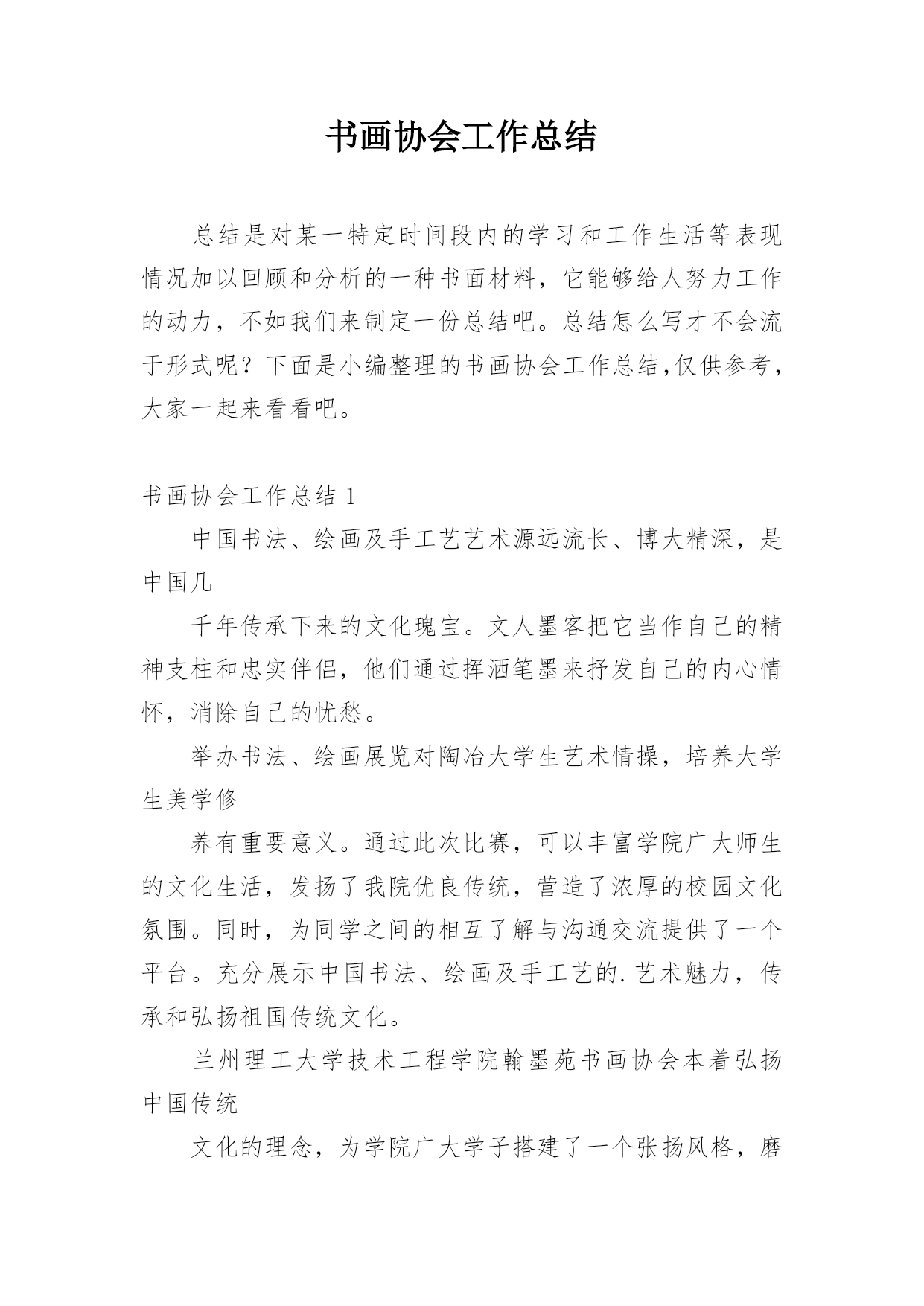 书画协会工作总结

总结是对某一特定时间段内的学习和工作生活等表现情况加以回顾和分析的一种书面材料，它能够给人努力工作的动力，不如我们来制定一份总结吧。总结怎么写才不会流于形式呢？下面是小编整理的书画协会工作总结,仅供参考，大家一起来看看吧。

书画协会工作总结 1

中国书法、绘画及手工艺艺术源远流长、博大精深，是中国几

千年传承下来的文化瑰宝。文人墨客把它当作自己的精神支柱和忠实伴侣，他们通过挥洒笔墨来抒发自己的内心情怀，消除自己的忧愁。

举办书法、绘画展览对陶冶大学生艺术情操，培养大学生美学修

养有重要意义。通过此次比赛，可以丰富学院广大师生的文化生活，发扬了我院优良传统，营造了浓厚的校园文化氛围。同时，为同学之间的相互了解与沟通交流提供了一个平台。充分展示中国书法、绘画及手工艺的.艺术魅力，传承和弘扬祖国传统文化。

兰州理工大学技术工程学院翰墨苑书画协会本着弘扬中国传统

文化的理念，为学院广大学子搭建了一个张扬风格，磨